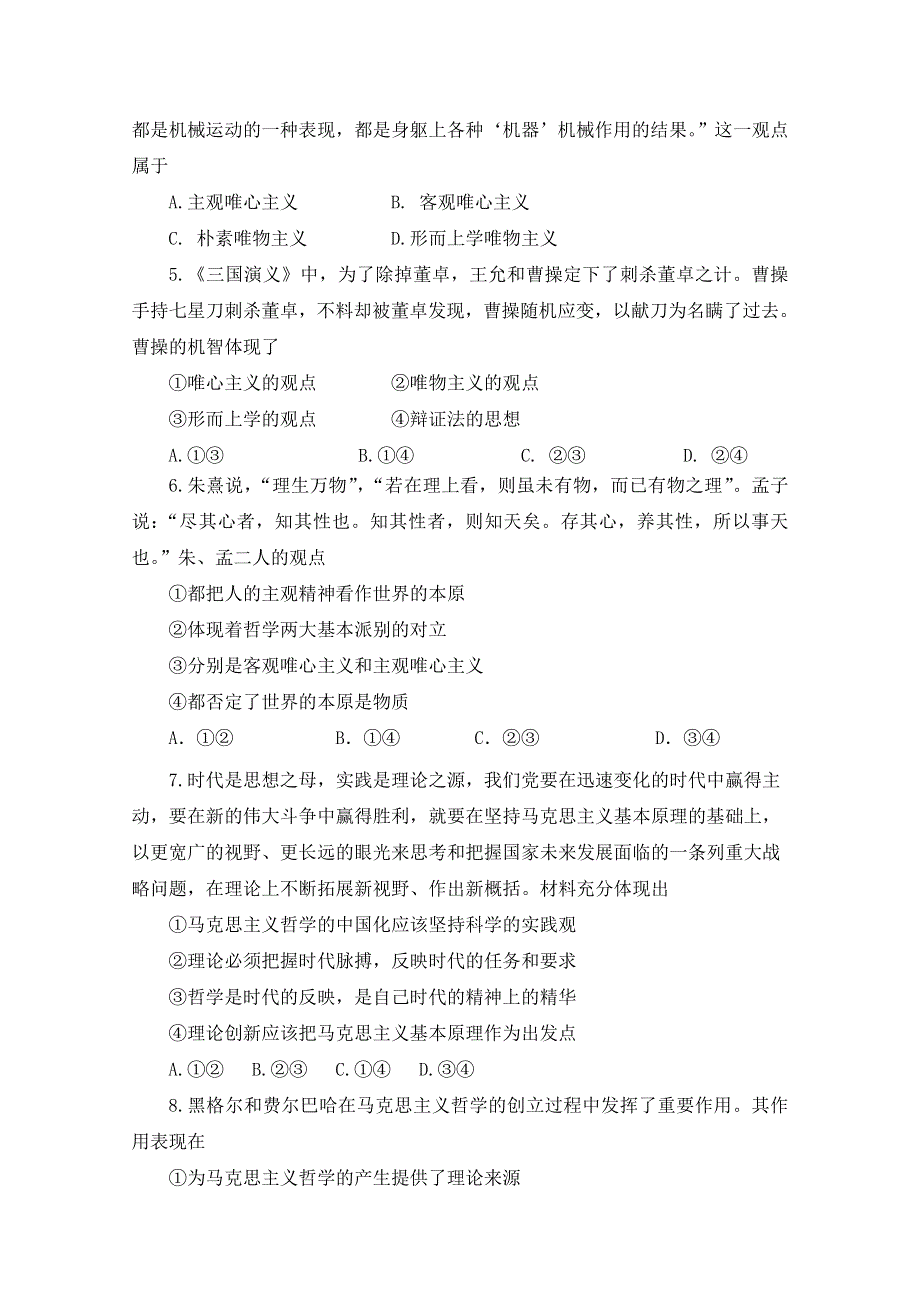 都是机械运动的一种表现，都是身躯上各种‘机器’机械作用的结果。”这一观点属于

A.主观唯心主义　　B. 客观唯心主义

C. 朴素唯物主义　　D.形而上学唯物主义

5.《三国演义》中，为了除掉董卓，王允和曹操定下了刺杀董卓之计。曹操手持七星刀刺杀董卓，不料却被董卓发现，曹操随机应变，以献刀为名瞒了过去。曹操的机智体现了

①唯心主义的观点　　②唯物主义的观点

③形而上学的观点　　④辩证法的思想

A.①③　　B.①④　　C. ②③　　D. ②④

6.朱熹说，“理生万物”，“若在理上看，则虽未有物，而已有物之理”。孟子说：“尽其心者，知其性也。知其性者，则知天矣。存其心，养其性，所以事天也。”朱、孟二人的观点

①都把人的主观精神看作世界的本原

②体现着哲学两大基本派别的对立

③分别是客观唯心主义和主观唯心主义

④都否定了世界的本原是物质

A. ①②　　B. ①④　　C. ②③　　D. ③④

7.时代是思想之母，实践是理论之源，我们党要在迅速变化的时代中赢得主动，要在新的伟大斗争中赢得胜利，就要在坚持马克思主义基本原理的基础上，以更宽广的视野、更长远的眼光来思考和把握国家未来发展面临的一条列重大战略问题，在理论上不断拓展新视野、作出新概括。材料充分体现出

①马克思主义哲学的中国化应该坚持科学的实践观

②理论必须把握时代脉搏，反映时代的任务和要求

③哲学是时代的反映，是自己时代的精神上的精华

④理论创新应该把马克思主义基本原理作为出发点

A.①②　B.②③　C.①④　D.③④

8.黑格尔和费尔巴哈在马克思主义哲学的创立过程中发挥了重要作用。其作用表现在

①为马克思主义哲学的产生提供了理论来源